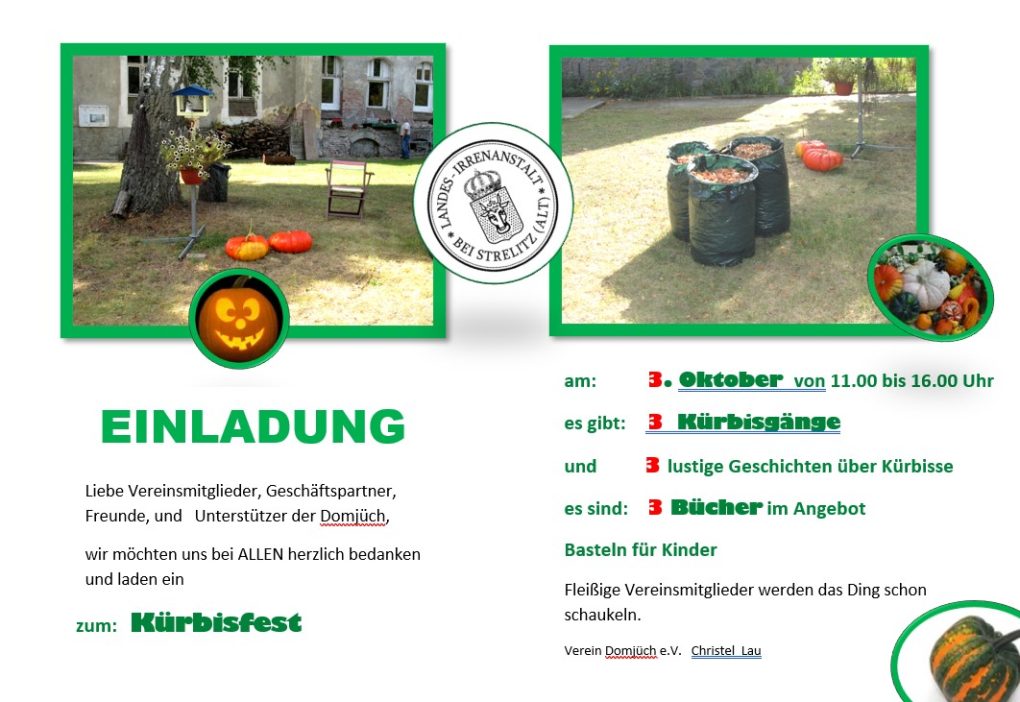 LANDES-IRRENANSTALT BEI STRELITZ (ALT)

EINLADUNG

Liebe Vereinsmitglieder, Geschäftspartner, Freunde, und Unterstützer der Domjüch,

wir möchten uns bei ALLEN herzlich bedanken und laden ein

zum: Kürbisfest

am: 3. Oktober von 11.00 bis 16.00 Uhr

es gibt: 3 Kürbisgänge

und 3 lustige Geschichten über Kürbisse

es sind: 3 Bücher im Angebot

Basteln für Kinder

Fleißige Vereinsmitglieder werden das Ding schon schaukeln.

Verein Domjüch e.V. Christel Lau